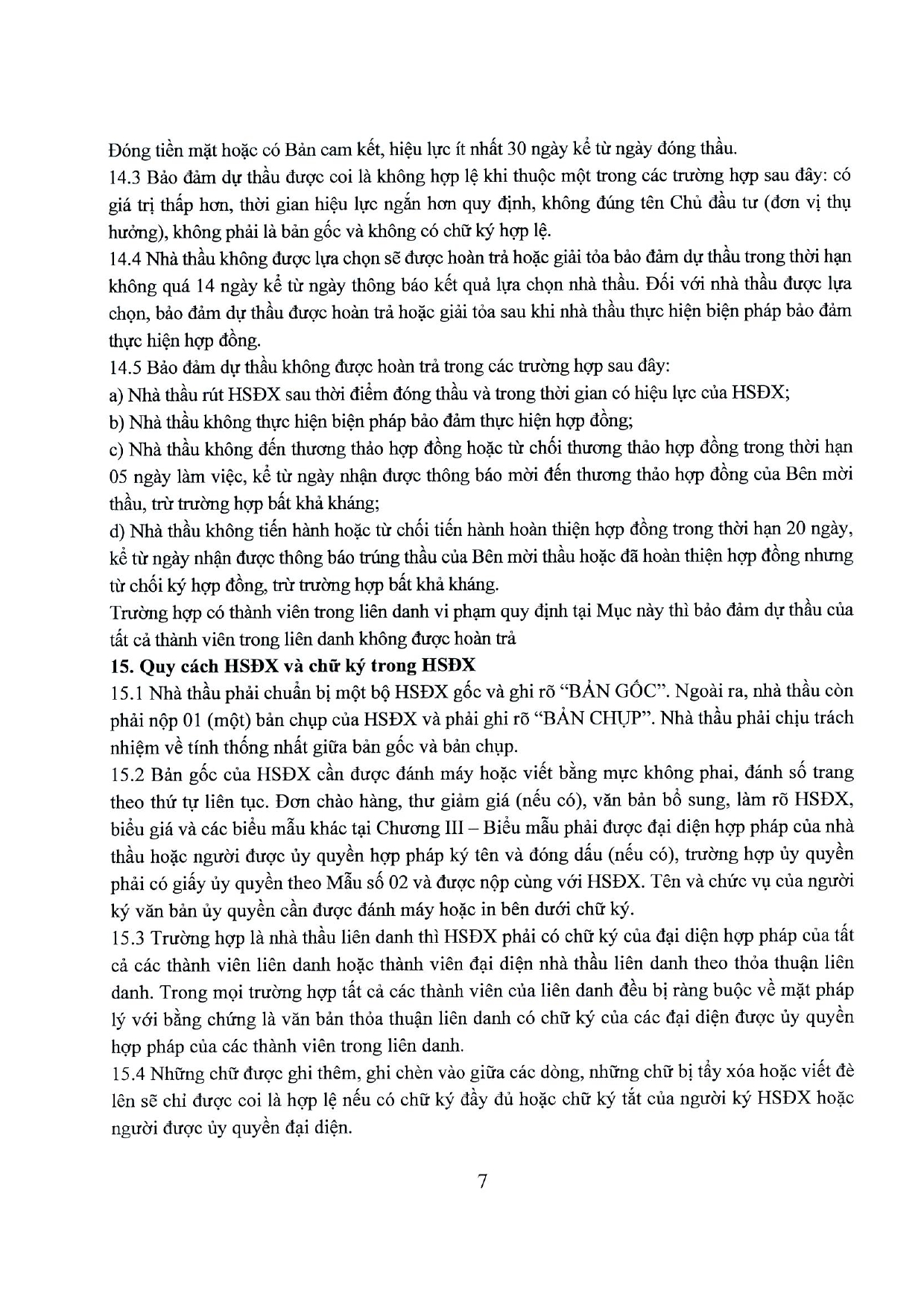 Đóng tiền mặt hoặc có Bản cam kết, hiệu lực ít nhất 30 ngày kể từ ngày đóng thầu.
14.3 Bảo đảm dự thầu được coi là không hợp lệ khi thuộc một trong các trường hợp sau đây: có giá trị thấp hơn, thời gian hiệu lực ngắn hơn quy định, không đúng tên Chủ đầu tư (đơn vị thụ hưởng), không phải là bản gốc và không có chữ ký hợp lệ.
14.4 Nhà thầu không được lựa chọn sẽ được hoàn trả hoặc giải tỏa bảo đảm dự thầu trong thời hạn không quá 14 ngày kể từ ngày thông báo kết quả lựa chọn nhà thầu. Đối với nhà thầu được lựa chọn, bảo đảm dự thầu được hoàn trả hoặc giải tỏa sau khi nhà thầu thực hiện biện pháp bảo đảm thực hiện hợp đồng.
14.5 Bảo đảm dự thầu không được hoàn trả trong các trường hợp sau đây:
a) Nhà thầu rút HSĐX sau thời điểm đóng thầu và trong thời gian có hiệu lực của HSĐX;
b) Nhà thầu không thực hiện biện pháp bảo đảm thực hiện hợp đồng;
c) Nhà thầu không đến thương thảo hợp đồng hoặc từ chối thương thảo hợp đồng trong thời hạn 05 ngày làm việc, kể từ ngày nhận được thông báo mời đến thương thảo hợp đồng của Bên mời thầu, trừ trường hợp bất khả kháng;
d) Nhà thầu không tiến hành hoặc từ chối tiến hành hoàn thiện hợp đồng trong thời hạn 20 ngày, kể từ ngày nhận được thông báo trúng thầu của Bên mời thầu hoặc đã hoàn thiện hợp đồng nhưng từ chối ký hợp đồng, trừ trường hợp bất khả kháng.
Trường hợp có thành viên trong liên danh vi phạm quy định tại Mục này thì bảo đảm dự thầu của tất cả thành viên trong liên danh không được hoàn trả
15. Quy cách HSĐX và chữ ký trong HSĐX
15.1 Nhà thầu phải chuẩn bị một bộ HSĐX gốc và ghi rõ "BẢN GỐC". Ngoài ra, nhà thầu còn phải nộp 01 (một) bản chụp của HSĐX và phải ghi rõ "BẢN CHỤP". Nhà thầu phải chịu trách nhiệm về tính thống nhất giữa bản gốc và bản chụp.
15.2 Bản gốc của HSĐX cần được đánh máy hoặc viết bằng mực không phai, đánh số trang theo thứ tự liên tục. Đơn chào hàng, thư giảm giá (nếu có), văn bản bổ sung, làm rõ HSĐX, biểu giá và các biểu mẫu khác tại Chương III – Biểu mẫu phải được đại diện hợp pháp của nhà thầu hoặc người được ủy quyền hợp pháp ký tên và đóng dấu (nếu có), trường hợp ủy quyền phải có giấy ủy quyền theo Mẫu số 02 và được nộp cùng với HSĐX. Tên và chức vụ của người ký văn bản ủy quyền cần được đánh máy hoặc in bên dưới chữ ký.
15.3 Trường hợp là nhà thầu liên danh thì HSĐX phải có chữ ký của đại diện hợp pháp của tất cả các thành viên liên danh hoặc thành viên đại diện nhà thầu liên danh theo thỏa thuận liên danh. Trong mọi trường hợp tất cả các thành viên của liên danh đều bị ràng buộc về mặt pháp lý với bằng chứng là văn bản thỏa thuận liên danh có chữ ký của các đại diện được ủy quyền hợp pháp của các thành viên trong liên danh.
15.4 Những chữ được ghi thêm, ghi chèn vào giữa các dòng, những chữ bị tẩy xóa hoặc viết đè lên sẽ chỉ được coi là hợp lệ nếu có chữ ký đầy đủ hoặc chữ ký tắt của người ký HSĐX hoặc người được ủy quyền đại diện.

7